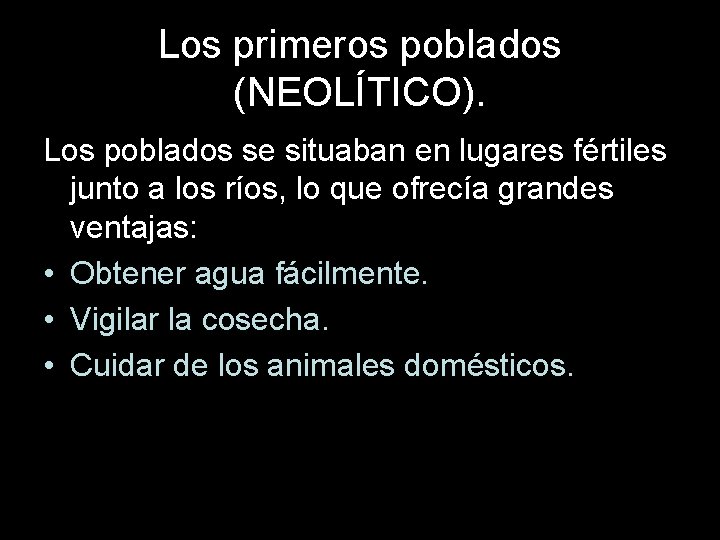 Los primeros poblados (NEOLÍTICO).

Los poblados se situaban en lugares fértiles junto a los ríos, lo que ofrecía grandes ventajas:

• Obtener agua fácilmente.
• Vigilar la cosecha.
• Cuidar de los animales domésticos.